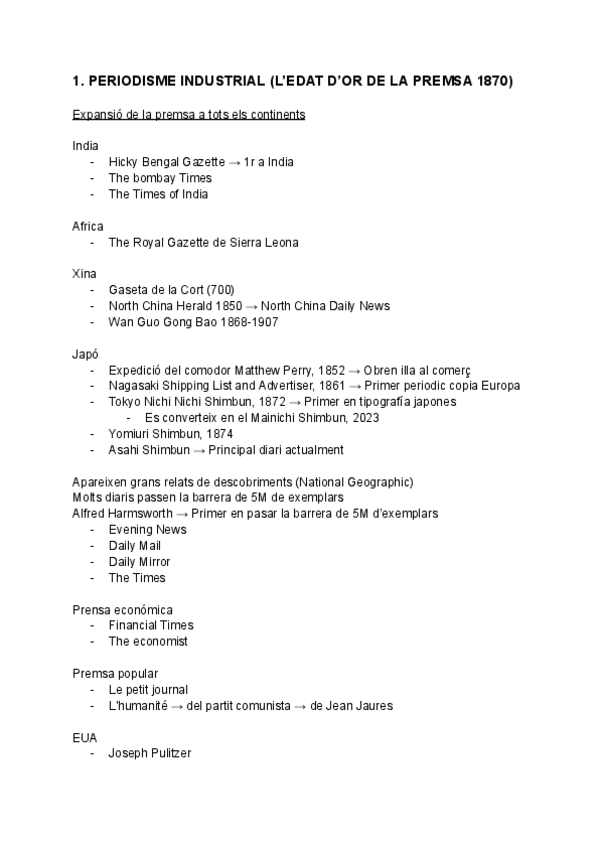 1. PERIODISME INDUSTRIAL (L'EDAT D'OR DE LA PREMSA 1870)

Expansió de la premsa a tots els continents

India
- Hicky Bengal Gazette → 1r a India
- The bombay Times
- The Times of India

Africa
- The Royal Gazette de Sierra Leona

Xina
- Gaseta de la Cort (700)
- North China Herald 1850 → North China Daily News
- Wan Guo Gong Bao 1868-1907

Japó
- Expedició del comodor Matthew Perry, 1852 → Obren illa al comerç
- Nagasaki Shipping List and Advertiser, 1861 → Primer periodic copia Europa
- Tokyo Nichi Nichi Shimbun, 1872 → Primer en tipografía japones
  - Es converteix en el Mainichi Shimbun, 2023
- Yomiuri Shimbun, 1874
- Asahi Shimbun → Principal diari actualment

Apareixen grans relats de descobriments (National Geographic)
Molts diaris passen la barrera de 5M de exemplars
Alfred Harmsworth → Primer en pasar la barrera de 5M d'exemplars
- Evening News
- Daily Mail
- Daily Mirror
- The Times

Prensa económica
- Financial Times
- The economist

Premsa popular
- Le petit journal
- L'humanité → del partit comunista → de Jean Jaures

EUA
- Joseph Pulitzer